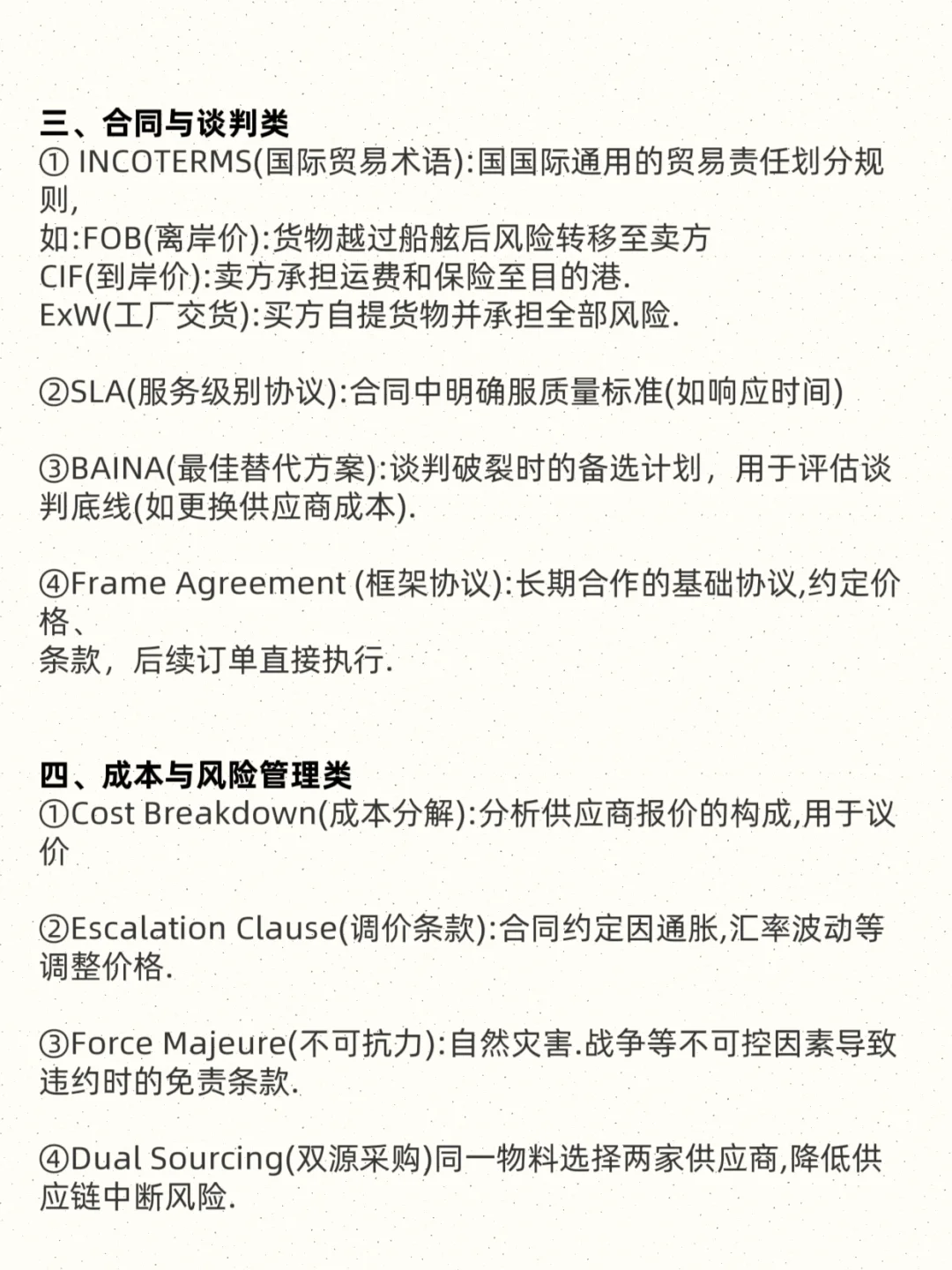 三、合同与谈判类
① INCOTERMS(国际贸易术语):国国际通用的贸易责任划分规则,
如:FOB(离岸价):货物越过船舷后风险转移至卖方
CIF(到岸价):卖方承担运费和保险至目的港.
ExW(工厂交货):买方自提货物并承担全部风险.

②SLA(服务级别协议):合同中明确服质量标准(如响应时间)

③BAINA(最佳替代方案):谈判破裂时的备选计划，用于评估谈判底线(如更换供应商成本).

④Frame Agreement (框架协议):长期合作的基础协议,约定价格、
条款，后续订单直接执行.

四、成本与风险管理类
①Cost Breakdown(成本分解):分析供应商报价的构成,用于议价

②Escalation Clause(调价条款):合同约定因通胀,汇率波动等调整价格.

③Force Majeure(不可抗力):自然灾害.战争等不可控因素导致违约时的免责条款.

④Dual Sourcing(双源采购)同一物料选择两家供应商,降低供应链中断风险.